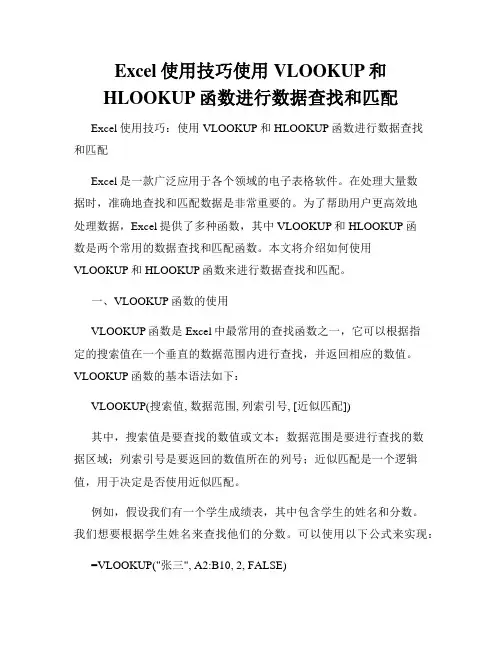 Excel 使用技巧使用 VLOOKUP 和 HLOOKUP 函数进行数据查找和匹配

Excel 使用技巧：使用 VLOOKUP 和 HLOOKUP 函数进行数据查找和匹配

Excel 是一款广泛应用于各个领域的电子表格软件。在处理大量数据时，准确地查找和匹配数据是非常重要的。为了帮助用户更高效地处理数据，Excel 提供了多种函数，其中 VLOOKUP 和 HLOOKUP 函数是两个常用的数据查找和匹配函数。本文将介绍如何使用 VLOOKUP 和 HLOOKUP 函数来进行数据查找和匹配。

一、VLOOKUP 函数的使用

VLOOKUP 函数是 Excel 中最常用的查找函数之一，它可以根据指定的搜索值在一个垂直的数据范围内进行查找，并返回相应的数值。VLOOKUP 函数的基本语法如下：

VLOOKUP(搜索值, 数据范围, 列索引号, [近似匹配])

其中，搜索值是要查找的数值或文本；数据范围是要进行查找的数据区域；列索引号是要返回的数值所在的列号；近似匹配是一个逻辑值，用于决定是否使用近似匹配。

例如，假设我们有一个学生成绩表，其中包含学生的姓名和分数。我们想要根据学生姓名来查找他们的分数。可以使用以下公式来实现：

=VLOOKUP("张三", A2:B10, 2, FALSE)